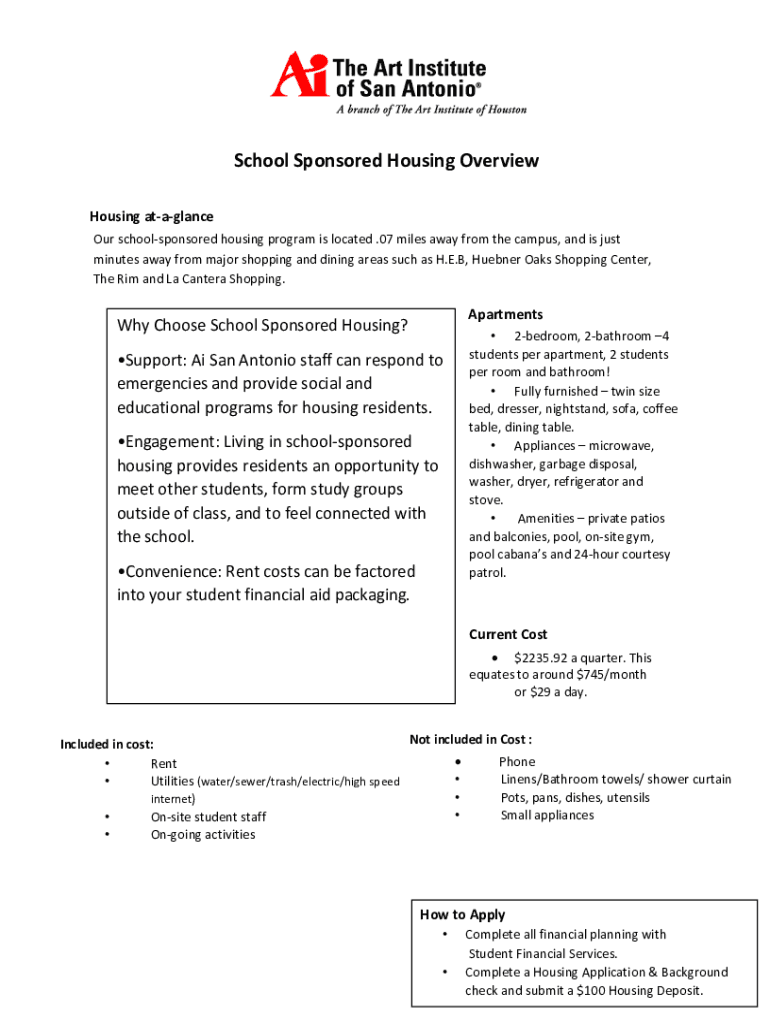 Ai The Art Institute of San Antonio®
A branch of The Art Institute of Houston

School Sponsored Housing Overview

Housing at-a-glance
Our school-sponsored housing program is located .07 miles away from the campus, and is just minutes away from major shopping and dining areas such as H.E.B, Huebner Oaks Shopping Center, The Rim and La Cantera Shopping.

Why Choose School Sponsored Housing?

•Support: Ai San Antonio staff can respond to emergencies and provide social and educational programs for housing residents.

•Engagement: Living in school-sponsored housing provides residents an opportunity to meet other students, form study groups outside of class, and to feel connected with the school.

•Convenience: Rent costs can be factored into your student financial aid packaging.

Apartments
• 2-bedroom, 2-bathroom –4 students per apartment, 2 students per room and bathroom!
• Fully furnished – twin size bed, dresser, nightstand, sofa, coffee table, dining table.
• Appliances – microwave, dishwasher, garbage disposal, washer, dryer, refrigerator and stove.
• Amenities – private patios and balconies, pool, on-site gym, pool cabana's and 24-hour courtesy patrol.

Current Cost
• $2235.92 a quarter. This equates to around $745/month or $29 a day.

Included in cost:
• Rent
• Utilities (water/sewer/trash/electric/high speed internet)
• On-site student staff
• On-going activities

Not included in Cost :
• Phone
• Linens/Bathroom towels/ shower curtain
• Pots, pans, dishes, utensils
• Small appliances

How to Apply
• Complete all financial planning with Student Financial Services.
• Complete a Housing Application & Background check and submit a $100 Housing Deposit.